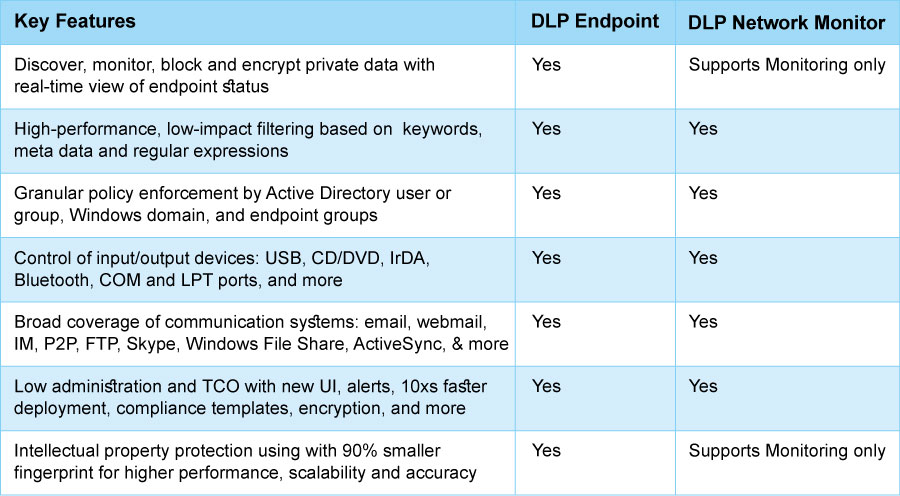 | Key Features | DLP Endpoint | DLP Network Monitor |
|---|---|---|
| Discover, monitor, block and encrypt private data with real-time view of endpoint status | Yes | Supports Monitoring only |
| High-performance, low-impact filtering based on keywords, meta data and regular expressions | Yes | Yes |
| Granular policy enforcement by Active Directory user or group, Windows domain, and endpoint groups | Yes | Yes |
| Control of input/output devices: USB, CD/DVD, IrDA, Bluetooth, COM and LPT ports, and more | Yes | Yes |
| Broad coverage of communication systems: email, webmail, IM, P2P, FTP, Skype, Windows File Share, ActiveSync, & more | Yes | Yes |
| Low administration and TCO with new UI, alerts, 10xs faster deployment, compliance templates, encryption, and more | Yes | Yes |
| Intellectual property protection using with 90% smaller fingerprint for higher performance, scalability and accuracy | Yes | Supports Monitoring only |